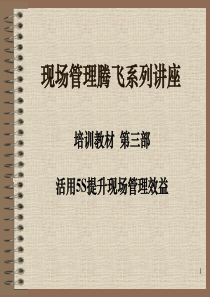 现场管理腾飞系列讲座

培训教材 第三部

活用5S提升现场管理效益

1